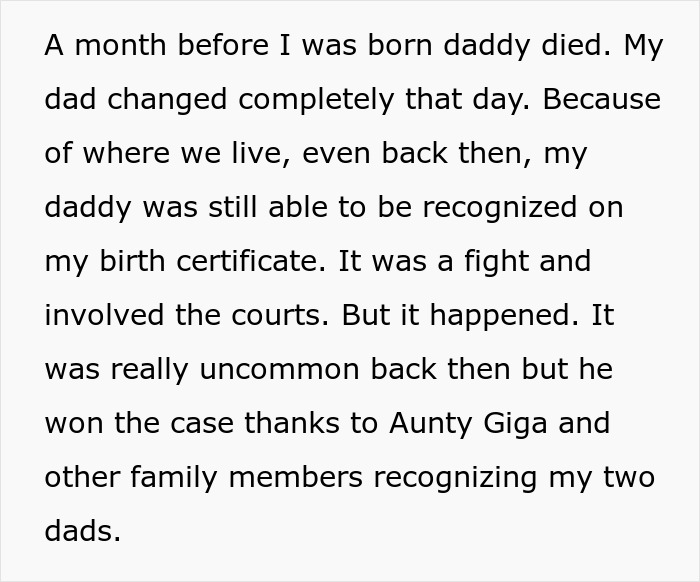 A month before I was born daddy died. My dad changed completely that day. Because of where we live, even back then, my daddy was still able to be recognized on my birth certificate. It was a fight and involved the courts. But it happened. It was really uncommon back then but he won the case thanks to Aunty Giga and other family members recognizing my two dads.